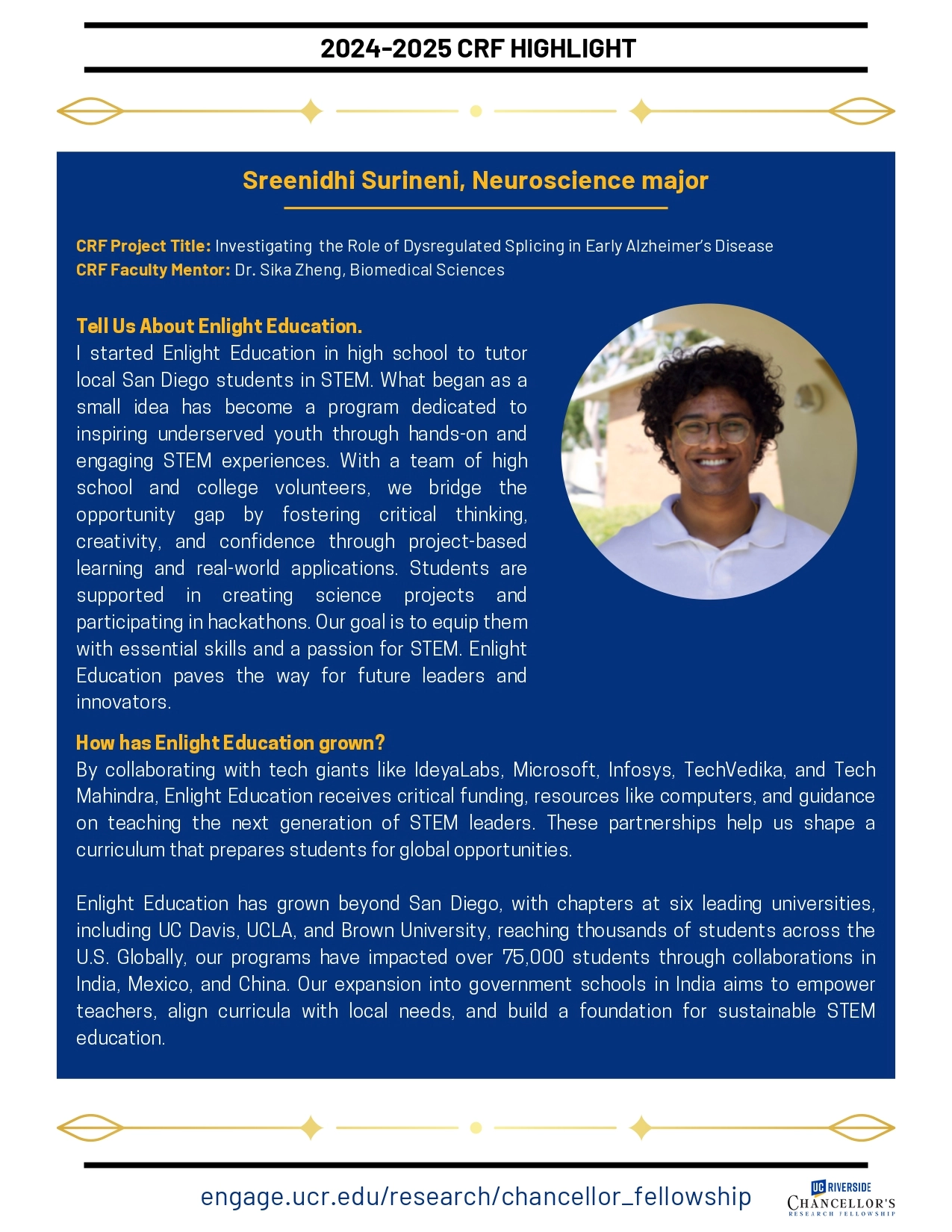 2024-2025 CRF HIGHLIGHT

Sreenidhi Surineni, Neuroscience major

CRF Project Title: Investigating the Role of Dysregulated Splicing in Early Alzheimer's Disease
CRF Faculty Mentor: Dr. Sika Zheng, Biomedical Sciences

Tell Us About Enlight Education.
I started Enlight Education in high school to tutor local San Diego students in STEM. What began as a small idea has become a program dedicated to inspiring underserved youth through hands-on and engaging STEM experiences. With a team of high school and college volunteers, we bridge the opportunity gap by fostering critical thinking, creativity, and confidence through project-based learning and real-world applications. Students are supported in creating science projects and participating in hackathons. Our goal is to equip them with essential skills and a passion for STEM. Enlight Education paves the way for future leaders and innovators.

How has Enlight Education grown?
By collaborating with tech giants like IdeyaLabs, Microsoft, Infosys, TechVedika, and Tech Mahindra, Enlight Education receives critical funding, resources like computers, and guidance on teaching the next generation of STEM leaders. These partnerships help us shape a curriculum that prepares students for global opportunities.

Enlight Education has grown beyond San Diego, with chapters at six leading universities, including UC Davis, UCLA, and Brown University, reaching thousands of students across the U.S. Globally, our programs have impacted over 75,000 students through collaborations in India, Mexico, and China. Our expansion into government schools in India aims to empower teachers, align curricula with local needs, and build a foundation for sustainable STEM education.

engage.ucr.edu/research/chancellor_fellowship

UC RIVERSIDE
CHANCELLOR'S
RESEARCH FELLOWSHIP